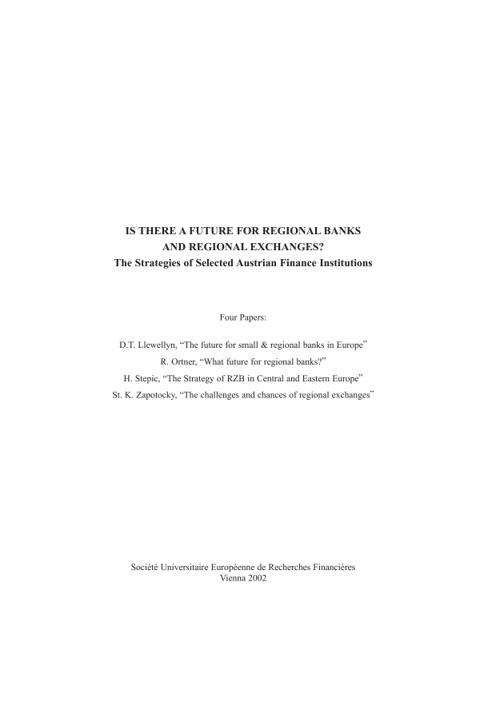 IS THERE A FUTURE FOR REGIONAL BANKS AND REGIONAL EXCHANGES?
The Strategies of Selected Austrian Finance Institutions

Four Papers:

D.T. Llewellyn, "The future for small & regional banks in Europe"
R. Ortner, "What future for regional banks?"
H. Stepic, "The Strategy of RZB in Central and Eastern Europe"
St. K. Zapotocky, "The challenges and chances of regional exchanges"

Société Universitaire Européenne de Recherches Financières
Vienna 2002